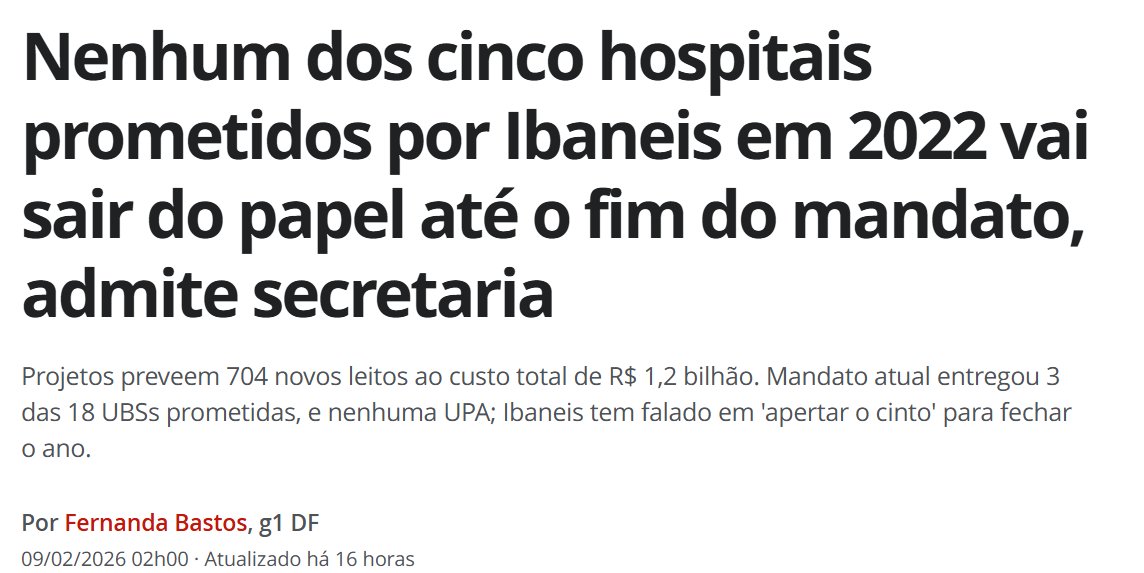 Nenhum dos cinco hospitais prometidos por Ibaneis em 2022 vai sair do papel até o fim do mandato, admite secretaria

Projetos preveem 704 novos leitos ao custo total de R$ 1,2 bilhão. Mandato atual entregou 3 das 18 UBSs prometidas, e nenhuma UPA; Ibaneis tem falado em 'apertar o cinto' para fechar o ano.

Por Fernanda Bastos, g1 DF
09/02/2026 02h00 · Atualizado há 16 horas